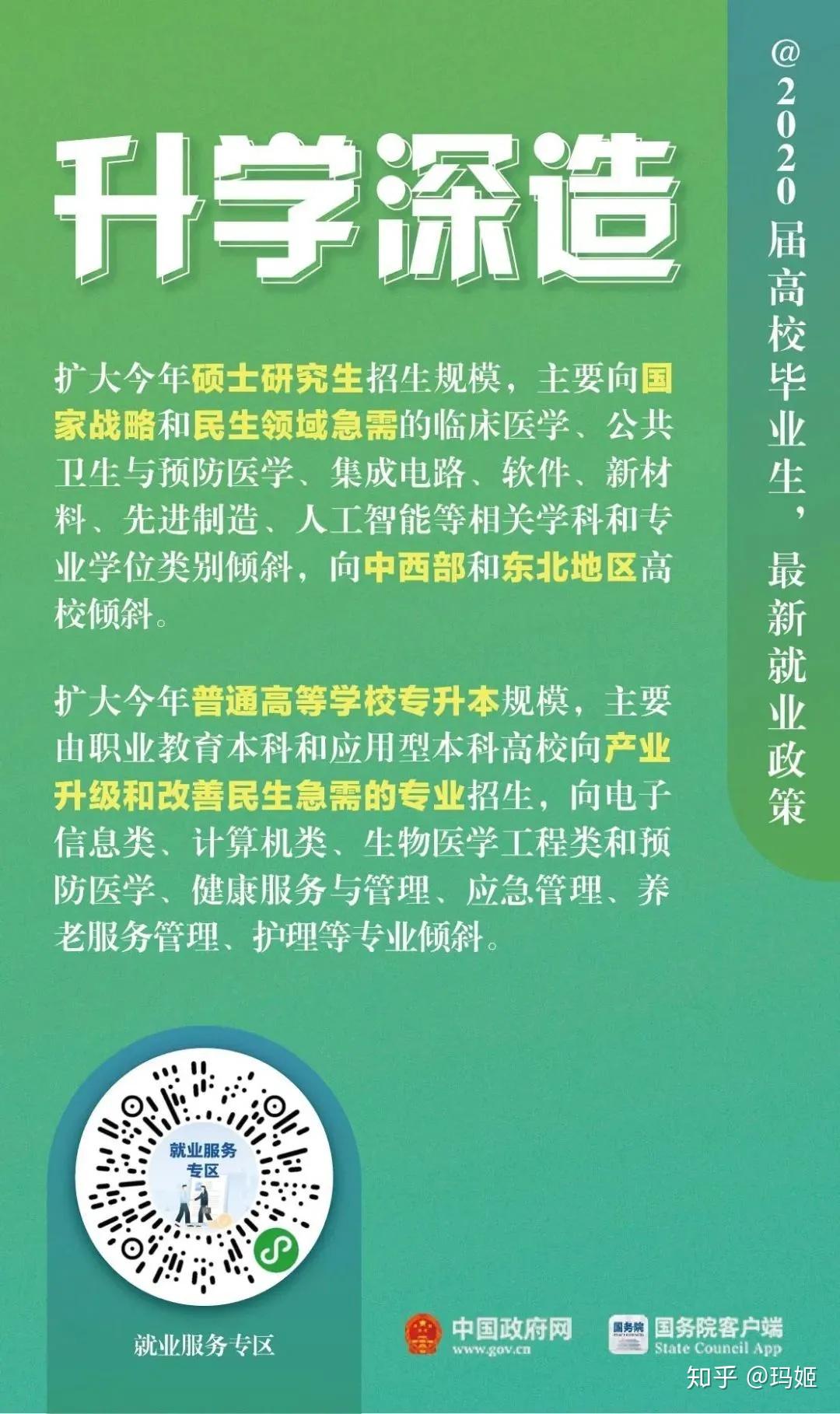 @2020届高校毕业生，最新就业政策

升学深造

扩大今年硕士研究生招生规模，主要向国家战略和民生领域急需的临床医学、公共卫生与预防医学、集成电路、软件、新材料、先进制造、人工智能等相关学科和专业学位类别倾斜，向中西部和东北地区高校倾斜。

扩大今年普通高等学校专升本规模，主要由职业教育本科和应用型本科高校向产业升级和改善民生急需的专业招生，向电子信息类、计算机类、生物医学工程类和预防医学、健康服务与管理、应急管理、养老服务管理、护理等专业倾斜。

就业服务专区

就业服务专区

中国政府网
www.gov.cn

国务院
国务院客户端
State Council App

知乎 @玛姬